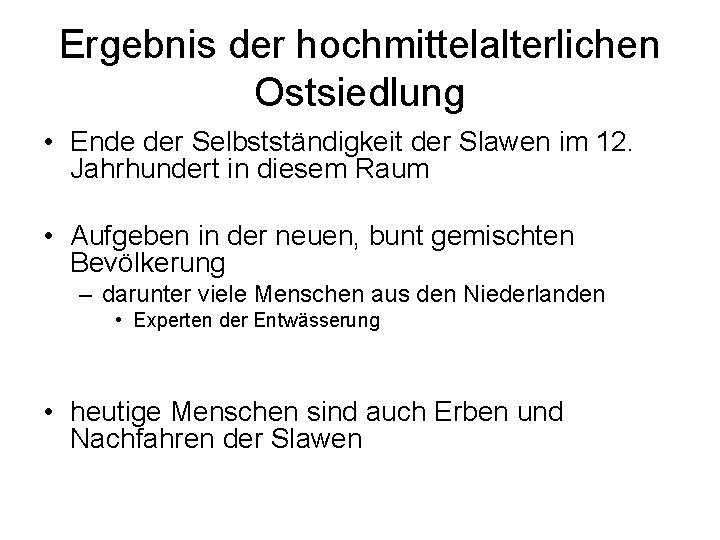 Ergebnis der hochmittelalterlichen Ostsiedlung

• Ende der Selbstständigkeit der Slawen im 12. Jahrhundert in diesem Raum

• Aufgeben in der neuen, bunt gemischten Bevölkerung
  – darunter viele Menschen aus den Niederlanden
    • Experten der Entwässerung

• heutige Menschen sind auch Erben und Nachfahren der Slawen